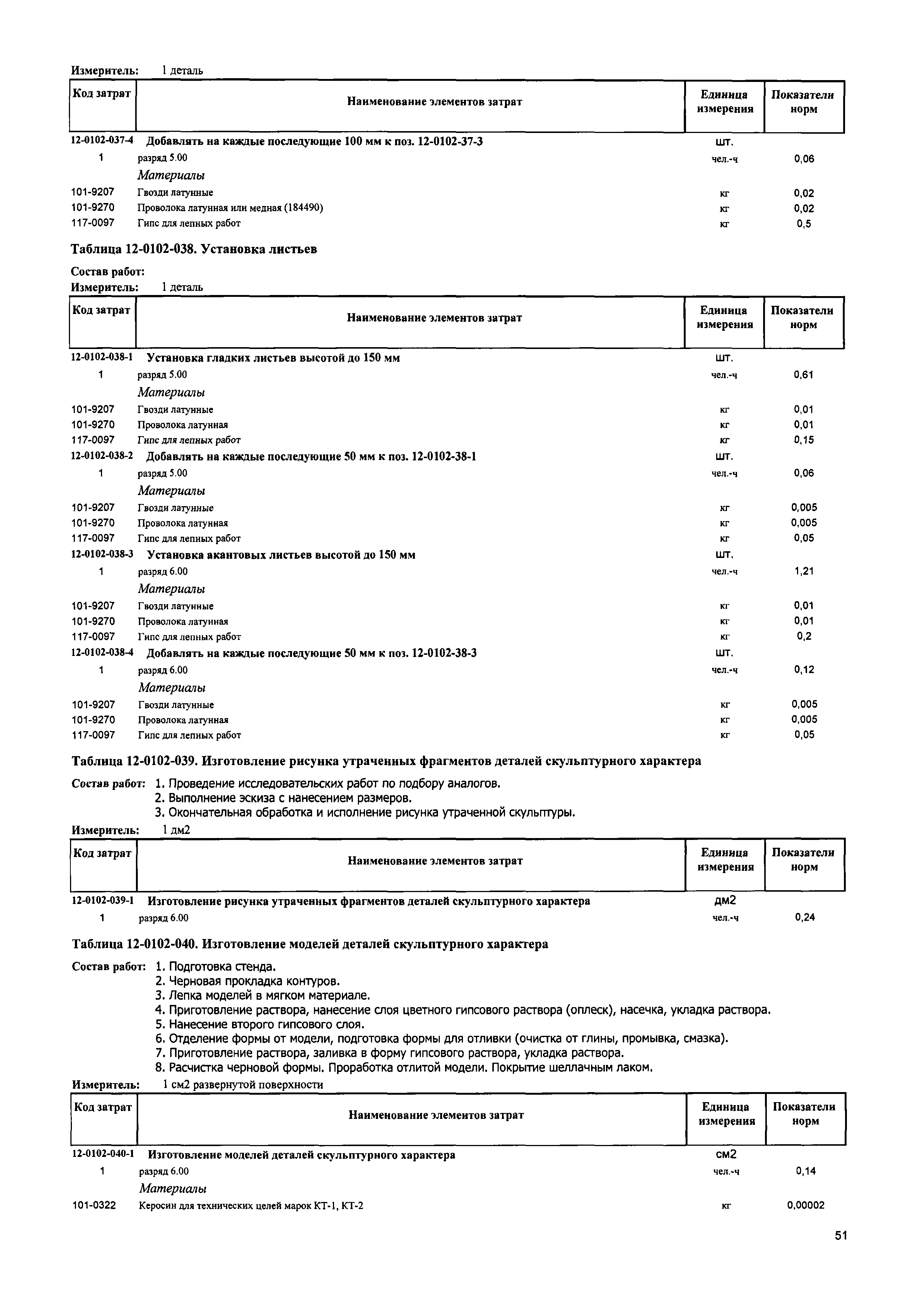 Измеритель: 1 деталь

| Код затрат | Наименование элементов затрат | Единица измерения | Показатели норм |
|---|---|---|---|
| 12-0102-037-4 | Добавлять на каждые последующие 100 мм к поз. 12-0102-37-3 | шт. | |
| 1 | разряд 5.00 | чел.-ч | 0,06 |
| | Материалы | | |
| 101-9207 | Гвозди латунные | кг | 0,02 |
| 101-9270 | Проволока латунная или медная (184490) | кг | 0,02 |
| 117-0097 | Гипс для лепных работ | кг | 0,5 |

Таблица 12-0102-038. Установка листьев

Состав работ:
Измеритель: 1 деталь

| Код затрат | Наименование элементов затрат | Единица измерения | Показатели норм |
|---|---|---|---|
| 12-0102-038-1 | Установка гладких листьев высотой до 150 мм | шт. | |
| 1 | разряд 5.00 | чел.-ч | 0,61 |
| | Материалы | | |
| 101-9207 | Гвозди латунные | кг | 0,01 |
| 101-9270 | Проволока латунная | кг | 0,01 |
| 117-0097 | Гипс для лепных работ | кг | 0,15 |
| 12-0102-038-2 | Добавлять на каждые последующие 50 мм к поз. 12-0102-38-1 | шт. | |
| 1 | разряд 5.00 | чел.-ч | 0,06 |
| | Материалы | | |
| 101-9207 | Гвозди латунные | кг | 0,005 |
| 101-9270 | Проволока латунная | кг | 0,005 |
| 117-0097 | Гипс для лепных работ | кг | 0,05 |
| 12-0102-038-3 | Установка акантовых листьев высотой до 150 мм | шт. | |
| 1 | разряд 6.00 | чел.-ч | 1,21 |
| | Материалы | | |
| 101-9207 | Гвозди латунные | кг | 0,01 |
| 101-9270 | Проволока латунная | кг | 0,01 |
| 117-0097 | Гипс для лепных работ | кг | 0,2 |
| 12-0102-038-4 | Добавлять на каждые последующие 50 мм к поз. 12-0102-38-3 | шт. | |
| 1 | разряд 6.00 | чел.-ч | 0,12 |
| | Материалы | | |
| 101-9207 | Гвозди латунные | кг | 0,005 |
| 101-9270 | Проволока латунная | кг | 0,005 |
| 117-0097 | Гипс для лепных работ | кг | 0,05 |

Таблица 12-0102-039. Изготовление рисунка утраченных фрагментов деталей скульптурного характера

Состав работ: 1. Проведение исследовательских работ по подбору аналогов.
2. Выполнение эскиза с нанесением размеров.
3. Окончательная обработка и исполнение рисунка утраченной скульптуры.
Измеритель: 1 дм2

| Код затрат | Наименование элементов затрат | Единица измерения | Показатели норм |
|---|---|---|---|
| 12-0102-039-1 | Изготовление рисунка утраченных фрагментов деталей скульптурного характера | дм2 | |
| 1 | разряд 6.00 | чел.-ч | 0,24 |

Таблица 12-0102-040. Изготовление моделей деталей скульптурного характера

Состав работ: 1. Подготовка стенда.
2. Черновая прокладка контуров.
3. Лепка моделей в мягком материале.
4. Приготовление раствора, нанесение слоя цветного гипсового раствора (оплеск), насечка, укладка раствора.
5. Нанесение второго гипсового слоя.
6. Отделение формы от модели, подготовка формы для отливки (очистка от глины, промывка, смазка).
7. Приготовление раствора, заливка в форму гипсового раствора, укладка раствора.
8. Расчистка черновой формы. Проработка отлитой модели. Покрытие шеллачным лаком.
Измеритель: 1 см2 развернутой поверхности

| Код затрат | Наименование элементов затрат | Единица измерения | Показатели норм |
|---|---|---|---|
| 12-0102-040-1 | Изготовление моделей деталей скульптурного характера | см2 | |
| 1 | разряд 6.00 | чел.-ч | 0,14 |
| | Материалы | | |
| 101-0322 | Керосин для технических целей марок КТ-1, КТ-2 | кг | 0,00002 |

51